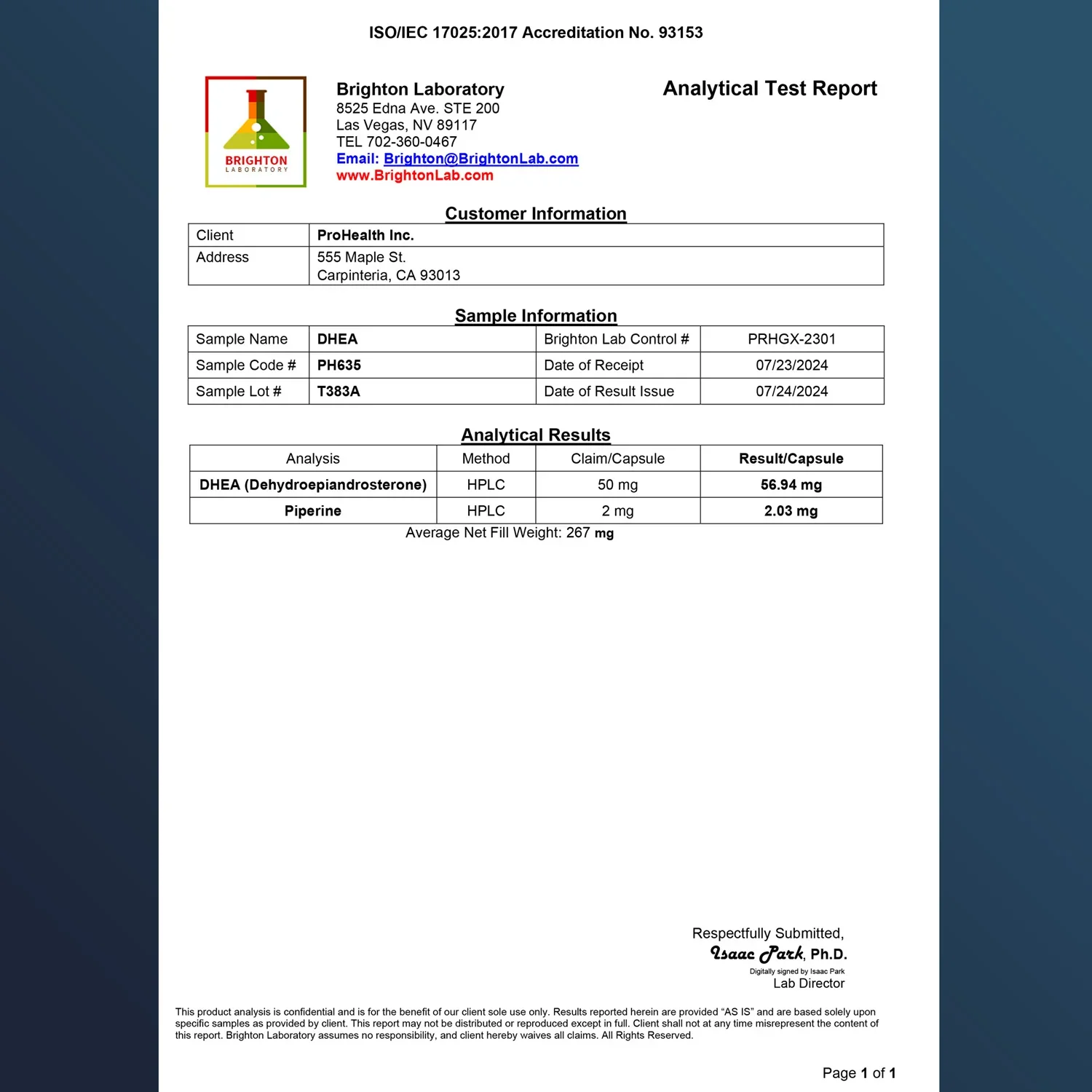 ISO/IEC 17025:2017 Accreditation No. 93153

BRIGHTON
LABORATORY

Brighton Laboratory
8525 Edna Ave. STE 200
Las Vegas, NV 89117
TEL 702-360-0467
Email: Brighton@BrightonLab.com
www.BrightonLab.com

Analytical Test Report

Customer Information

| Client | ProHealth Inc. |
|---|---|
| Address | 555 Maple St. Carpinteria, CA 93013 |

Sample Information

| Sample Name | DHEA | Brighton Lab Control # | PRHGX-2301 |
|---|---|---|---|
| Sample Code # | PH635 | Date of Receipt | 07/23/2024 |
| Sample Lot # | T383A | Date of Result Issue | 07/24/2024 |

Analytical Results

| Analysis | Method | Claim/Capsule | Result/Capsule |
|---|---|---|---|
| DHEA (Dehydroepiandrosterone) | HPLC | 50 mg | 56.94 mg |
| Piperine | HPLC | 2 mg | 2.03 mg |

Average Net Fill Weight: 267 mg

Respectfully Submitted,
Isaac Park, Ph.D.
Digitally signed by Isaac Park
Lab Director

This product analysis is confidential and is for the benefit of our client sole use only. Results reported herein are provided “AS IS” and are based solely upon specific samples as provided by client. This report may not be distributed or reproduced except in full. Client shall not at any time misrepresent the content of this report. Brighton Laboratory assumes no responsibility, and client hereby waives all claims. All Rights Reserved.

Page 1 of 1